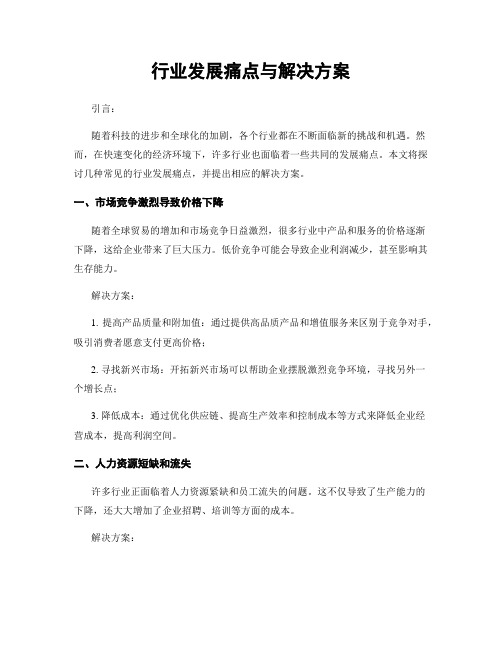 行业发展痛点与解决方案

引言:

随着科技的进步和全球化的加剧，各个行业都在不断面临新的挑战和机遇。然而，在快速变化的经济环境下，许多行业也面临着一些共同的发展痛点。本文将探讨几种常见的行业发展痛点，并提出相应的解决方案。

一、市场竞争激烈导致价格下降

随着全球贸易的增加和市场竞争日益激烈，很多行业中产品和服务的价格逐渐下降，这给企业带来了巨大压力。低价竞争可能会导致企业利润减少，甚至影响其生存能力。

解决方案:

1. 提高产品质量和附加值：通过提供高品质产品和增值服务来区别于竞争对手，吸引消费者愿意支付更高价格；

2. 寻找新兴市场：开拓新兴市场可以帮助企业摆脱激烈竞争环境，寻找另外一个增长点；

3. 降低成本：通过优化供应链、提高生产效率和控制成本等方式来降低企业经营成本，提高利润空间。

二、人力资源短缺和流失

许多行业正面临着人力资源紧缺和员工流失的问题。这不仅导致了生产能力的下降，还大大增加了企业招聘、培训等方面的成本。

解决方案: